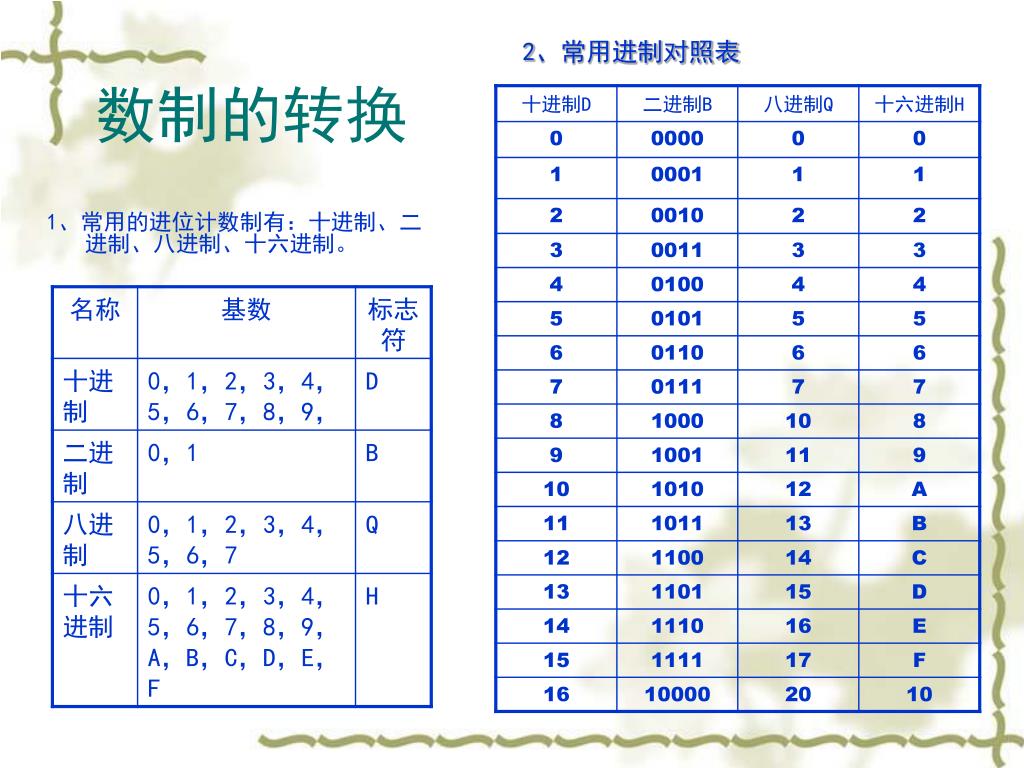 数制的转换

1、常用的进位计数制有：十进制、二进制、八进制、十六进制。

| 名称 | 基数 | 标志符 |
|---|---|---|
| 十进制 | 0，1，2，3，4，5，6，7，8，9， | D |
| 二进制 | 0，1 | B |
| 八进制 | 0，1，2，3，4，5，6，7 | Q |
| 十六进制 | 0，1，2，3，4，5，6，7，8，9，A，B，C，D，E，F | H |

2、常用进制对照表

| 十进制D | 二进制B | 八进制Q | 十六进制H |
|---|---|---|---|
| 0 | 0000 | 0 | 0 |
| 1 | 0001 | 1 | 1 |
| 2 | 0010 | 2 | 2 |
| 3 | 0011 | 3 | 3 |
| 4 | 0100 | 4 | 4 |
| 5 | 0101 | 5 | 5 |
| 6 | 0110 | 6 | 6 |
| 7 | 0111 | 7 | 7 |
| 8 | 1000 | 10 | 8 |
| 9 | 1001 | 11 | 9 |
| 10 | 1010 | 12 | A |
| 11 | 1011 | 13 | B |
| 12 | 1100 | 14 | C |
| 13 | 1101 | 15 | D |
| 14 | 1110 | 16 | E |
| 15 | 1111 | 17 | F |
| 16 | 10000 | 20 | 10 |